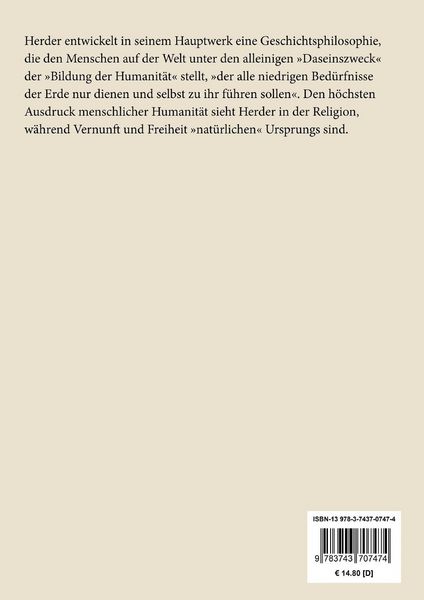 Herder entwickelt in seinem Hauptwerk eine Geschichtsphilosophie, die den Menschen auf der Welt unter den alleinigen »Daseinszweck« der »Bildung der Humanität« stellt, »der alle niedrigen Bedürfnisse der Erde nur dienen und selbst zu ihr führen sollen«. Den höchsten Ausdruck menschlicher Humanität sieht Herder in der Religion, während Vernunft und Freiheit »natürlichen« Ursprungs sind.

ISBN-13 978-3-7437-0747-4

9 783743 707474

€ 14.80 [D]